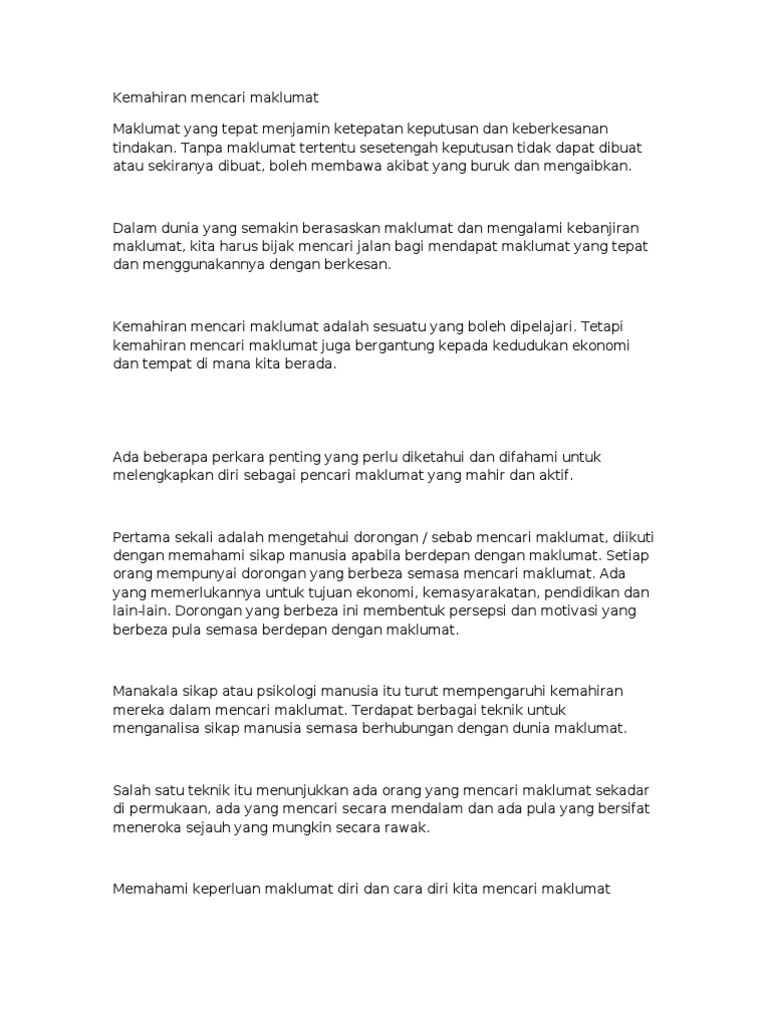 Kemahiran mencari maklumat

Maklumat yang tepat menjamin ketepatan keputusan dan keberkesanan tindakan. Tanpa maklumat tertentu sesetengah keputusan tidak dapat dibuat atau sekiranya dibuat, boleh membawa akibat yang buruk dan mengaibkan.

Dalam dunia yang semakin berasaskan maklumat dan mengalami kebanjiran maklumat, kita harus bijak mencari jalan bagi mendapat maklumat yang tepat dan menggunakannya dengan berkesan.

Kemahiran mencari maklumat adalah sesuatu yang boleh dipelajari. Tetapi kemahiran mencari maklumat juga bergantung kepada kedudukan ekonomi dan tempat di mana kita berada.

Ada beberapa perkara penting yang perlu diketahui dan difahami untuk melengkapkan diri sebagai pencari maklumat yang mahir dan aktif.

Pertama sekali adalah mengetahui dorongan / sebab mencari maklumat, diikuti dengan memahami sikap manusia apabila berdepan dengan maklumat. Setiap orang mempunyai dorongan yang berbeza semasa mencari maklumat. Ada yang memerlukannya untuk tujuan ekonomi, kemasyarakatan, pendidikan dan lain-lain. Dorongan yang berbeza ini membentuk persepsi dan motivasi yang berbeza pula semasa berdepan dengan maklumat.

Manakala sikap atau psikologi manusia itu turut mempengaruhi kemahiran mereka dalam mencari maklumat. Terdapat berbagai teknik untuk menganalisa sikap manusia semasa berhubungan dengan dunia maklumat.

Salah satu teknik itu menunjukkan ada orang yang mencari maklumat sekadar di permukaan, ada yang mencari secara mendalam dan ada pula yang bersifat meneroka sejauh yang mungkin secara rawak.

Memahami keperluan maklumat diri dan cara diri kita mencari maklumat